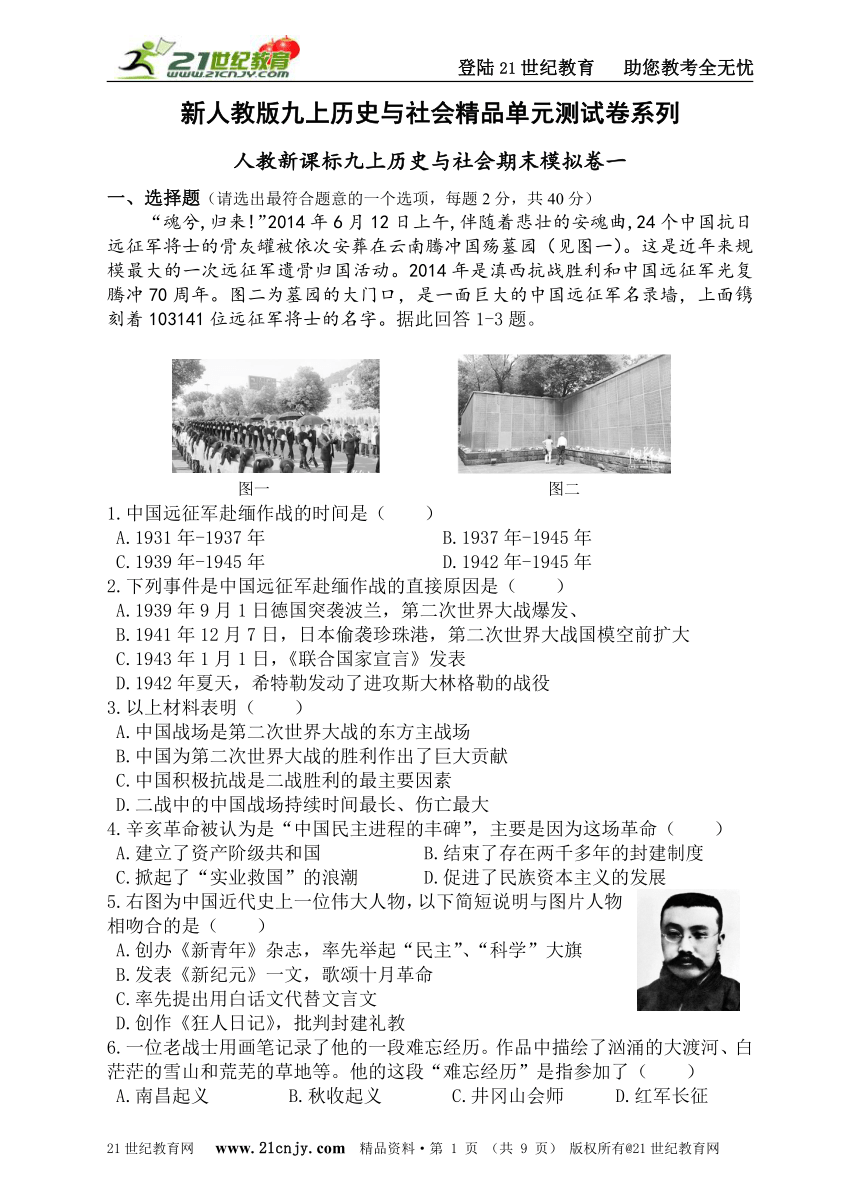 21世纪教育 www.21cnjy.com

登陆21世纪教育　助您教考全无忧

新人教版九上历史与社会精品单元测试卷系列

人教新课标九上历史与社会期末模拟卷一

一、选择题（请选出最符合题意的一个选项，每题2分，共40分）

“魂兮,归来!”2014年6月12日上午,伴随着悲壮的安魂曲,24个中国抗日远征军将士的骨灰罐被依次安葬在云南腾冲国殇墓园（见图一）。这是近年来规模最大的一次远征军遗骨归国活动。2014年是滇西抗战胜利和中国远征军光复腾冲70周年。图二为墓园的大门口，是一面巨大的中国远征军名录墙，上面镌刻着103141位远征军将士的名字。据此回答1-3题。

图一　　图二

1.中国远征军赴缅作战的时间是（　　）
A.1931年-1937年　　B.1937年-1945年
C.1939年-1945年　　D.1942年-1945年

2.下列事件是中国远征军赴缅作战的直接原因是（　　）
A.1939年9月1日德国突袭波兰，第二次世界大战爆发、
B.1941年12月7日，日本偷袭珍珠港，第二次世界大战国模空前扩大
C.1943年1月1日，《联合国家宣言》发表
D.1942年夏天，希特勒发动了进攻斯大林格勒的战役

3.以上材料表明（　　）
A.中国战场是第二次世界大战的东方主战场
B.中国为第二次世界大战的胜利作出了巨大贡献
C.中国积极抗战是二战胜利的最主要因素
D.二战中的中国战场持续时间最长、伤亡最大

4.辛亥革命被认为是“中国民主进程的丰碑”，主要是因为这场革命（　　）
A.建立了资产阶级共和国　　B.结束了存在两千多年的封建制度
C.掀起了“实业救国”的浪潮　　D.促进了民族资本主义的发展

5.右图为中国近代史上一位伟大人物，以下简短说明与图片人物相吻合的是（　　）
A.创办《新青年》杂志，率先举起“民主”、“科学”大旗
B.发表《新纪元》一文，歌颂十月革命
C.率先提出用白话文代替文言文
D.创作《狂人日记》，批判封建礼教

6.一位老战士用画笔记录了他的一段难忘经历。作品中描绘了汹涌的大渡河、白茫茫的雪山和荒芜的草地等。他的这段“难忘经历”是指参加了（　　）
A.南昌起义　　B.秋收起义　　C.井冈山会师　　D.红军长征

21世纪教育网　www.21cnjy.com　精品资料·第 1 页 （共 9 页）　版权所有@21世纪教育网